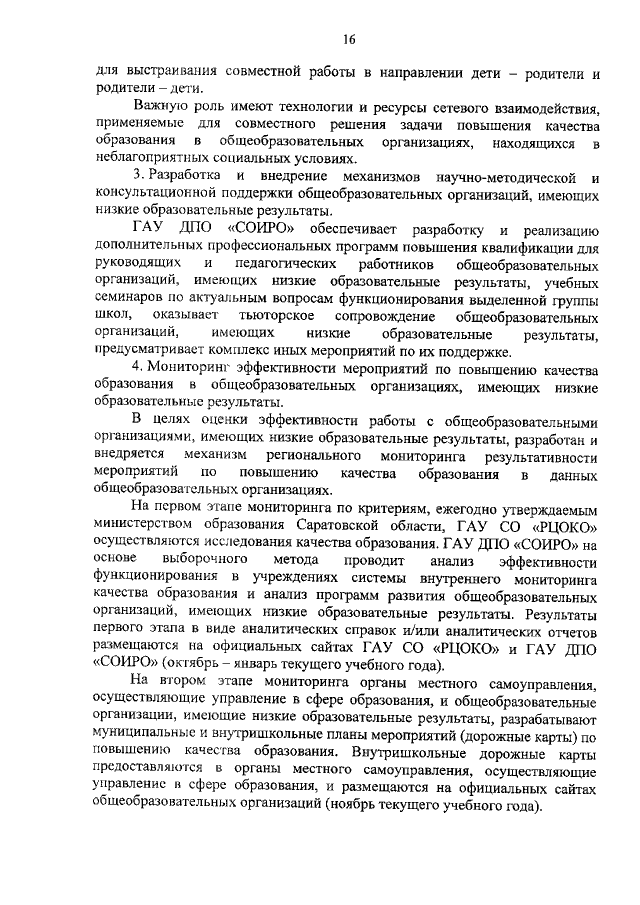 16

для выстраивания совместной работы в направлении дети – родители и родители – дети.

Важную роль имеют технологии и ресурсы сетевого взаимодействия, применяемые для совместного решения задачи повышения качества образования в общеобразовательных организациях, находящихся в неблагоприятных социальных условиях.

3. Разработка и внедрение механизмов научно-методической и консультационной поддержки общеобразовательных организаций, имеющих низкие образовательные результаты.

ГАУ ДПО «СОИРО» обеспечивает разработку и реализацию дополнительных профессиональных программ повышения квалификации для руководящих и педагогических работников общеобразовательных организаций, имеющих низкие образовательные результаты, учебных семинаров по актуальным вопросам функционирования выделенной группы школ, оказывает тьюторское сопровождение общеобразовательных организаций, имеющих низкие образовательные результаты, предусматривает комплекс иных мероприятий по их поддержке.

4. Мониторинг эффективности мероприятий по повышению качества образования в общеобразовательных организациях, имеющих низкие образовательные результаты.

В целях оценки эффективности работы с общеобразовательными организациями, имеющих низкие образовательные результаты, разработан и внедряется механизм регионального мониторинга результативности мероприятий по повышению качества образования в данных общеобразовательных организациях.

На первом этапе мониторинга по критериям, ежегодно утверждаемым министерством образования Саратовской области, ГАУ СО «РЦОКО» осуществляются исследования качества образования. ГАУ ДПО «СОИРО» на основе выборочного метода проводит анализ эффективности функционирования в учреждениях системы внутреннего мониторинга качества образования и анализ программ развития общеобразовательных организаций, имеющих низкие образовательные результаты. Результаты первого этапа в виде аналитических справок и/или аналитических отчетов размещаются на официальных сайтах ГАУ СО «РЦОКО» и ГАУ ДПО «СОИРО» (октябрь – январь текущего учебного года).

На втором этапе мониторинга органы местного самоуправления, осуществляющие управление в сфере образования, и общеобразовательные организации, имеющие низкие образовательные результаты, разрабатывают муниципальные и внутришкольные планы мероприятий (дорожные карты) по повышению качества образования. Внутришкольные дорожные карты предоставляются в органы местного самоуправления, осуществляющие управление в сфере образования, и размещаются на официальных сайтах общеобразовательных организаций (ноябрь текущего учебного года).